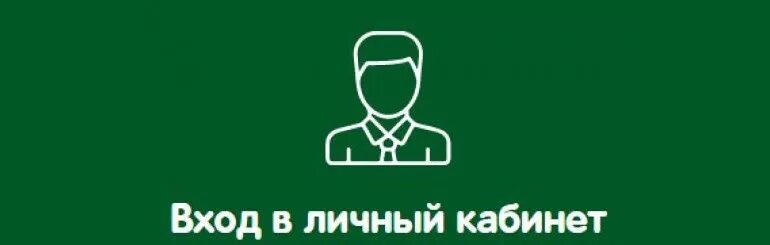 Вход в личный кабинет